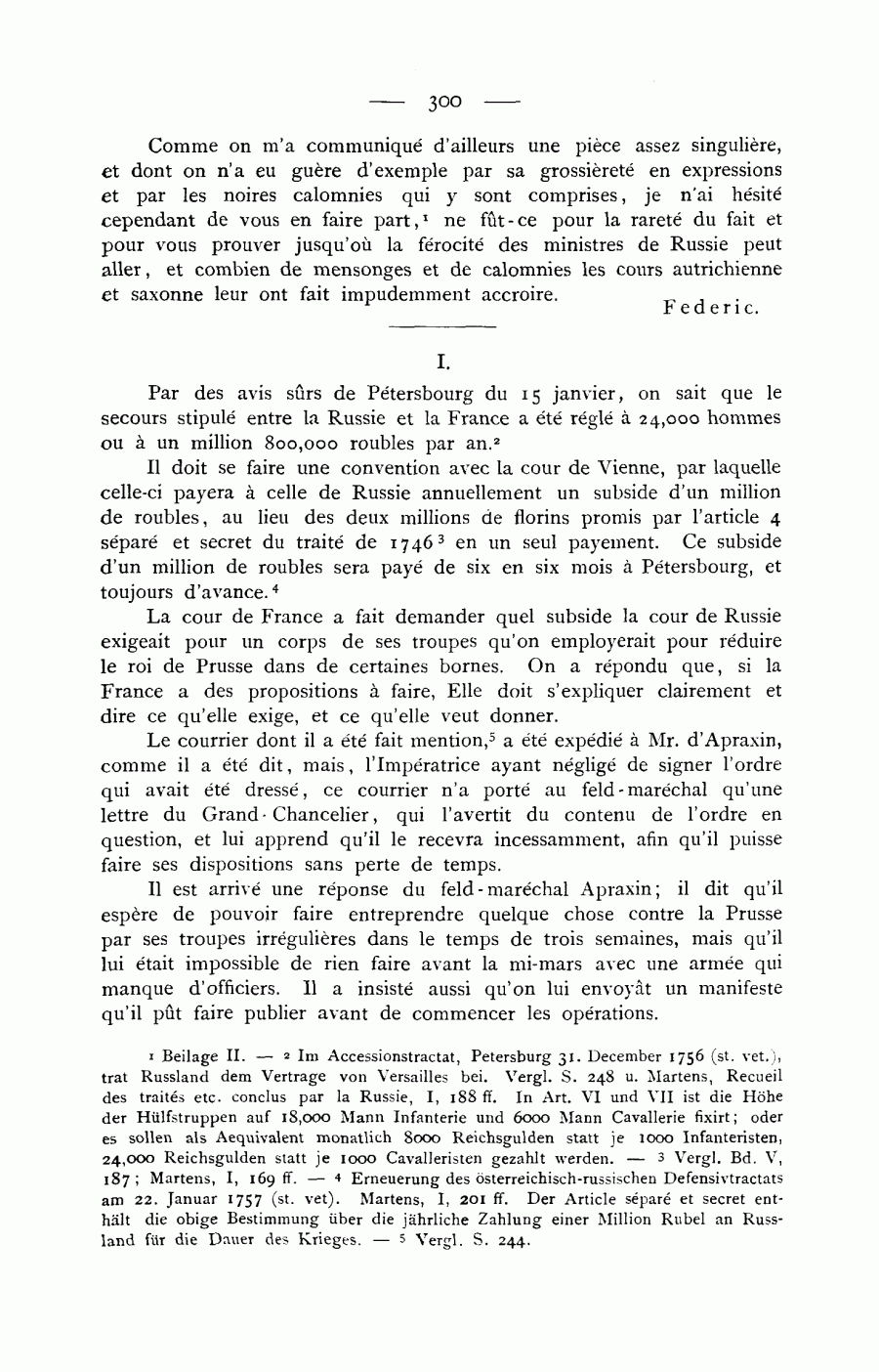 — 300 —

Comme on m'a communiqué d'ailleurs une pièce assez singulière, et dont on n'a eu guère d'exemple par sa grossièreté en expressions et par les noires calomnies qui y sont comprises, je n'ai hésité cependant de vous en faire part,$^1$ ne fût-ce pour la rareté du fait et pour vous prouver jusqu'où la férocité des ministres de Russie peut aller, et combien de mensonges et de calomnies les cours autrichienne et saxonne leur ont fait impudemment accroire.

Federic.

I.

Par des avis sûrs de Pétersbourg du 15 janvier, on sait que le secours stipulé entre la Russie et la France a été réglé à 24,000 hommes ou à un million 800,000 roubles par an.$^2$

Il doit se faire une convention avec la cour de Vienne, par laquelle celle-ci payera à celle de Russie annuellement un subside d'un million de roubles, au lieu des deux millions de florins promis par l'article 4 séparé et secret du traité de 1746$^3$ en un seul payement. Ce subside d'un million de roubles sera payé de six en six mois à Pétersbourg, et toujours d'avance.$^4$

La cour de France a fait demander quel subside la cour de Russie exigeait pour un corps de ses troupes qu'on employerait pour réduire le roi de Prusse dans de certaines bornes. On a répondu que, si la France a des propositions à faire, Elle doit s'expliquer clairement et dire ce qu'elle exige, et ce qu'elle veut donner.

Le courrier dont il a été fait mention,$^5$ a été expédié à Mr. d'Apraxin, comme il a été dit, mais, l'Impératrice ayant négligé de signer l'ordre qui avait été dressé, ce courrier n'a porté au feld-maréchal qu'une lettre du Grand-Chancelier, qui l'avertit du contenu de l'ordre en question, et lui apprend qu'il le recevra incessamment, afin qu'il puisse faire ses dispositions sans perte de temps.

Il est arrivé une réponse du feld-maréchal Apraxin; il dit qu'il espère de pouvoir faire entreprendre quelque chose contre la Prusse par ses troupes irrégulières dans le temps de trois semaines, mais qu'il lui était impossible de rien faire avant la mi-mars avec une armée qui manque d'officiers. Il a insisté aussi qu'on lui envoyât un manifeste qu'il pût faire publier avant de commencer les opérations.

$^1$ Beilage II. — $^2$ Im Accessionstractat, Petersburg 31. December 1756 (st. vet.), trat Russland dem Vertrage von Versailles bei. Vergl. S. 248 u. Martens, Recueil des traités etc. conclus par la Russie, I, 188 ff. In Art. VI und VII ist die Höhe der Hülfstruppen auf 18,000 Mann Infanterie und 6000 Mann Cavallerie fixirt; oder es sollen als Aequivalent monatlich 8000 Reichsgulden statt je 1000 Infanteristen, 24,000 Reichsgulden statt je 1000 Cavalleristen gezahlt werden. — $^3$ Vergl. Bd. V, 187; Martens, I, 169 ff. — $^4$ Erneuerung des österreichisch-russischen Defensivtractats am 22. Januar 1757 (st. vet). Martens, I, 201 ff. Der Article séparé et secret enthält die obige Bestimmung über die jährliche Zahlung einer Million Rubel an Russland für die Dauer des Krieges. — $^5$ Vergl. S. 244.